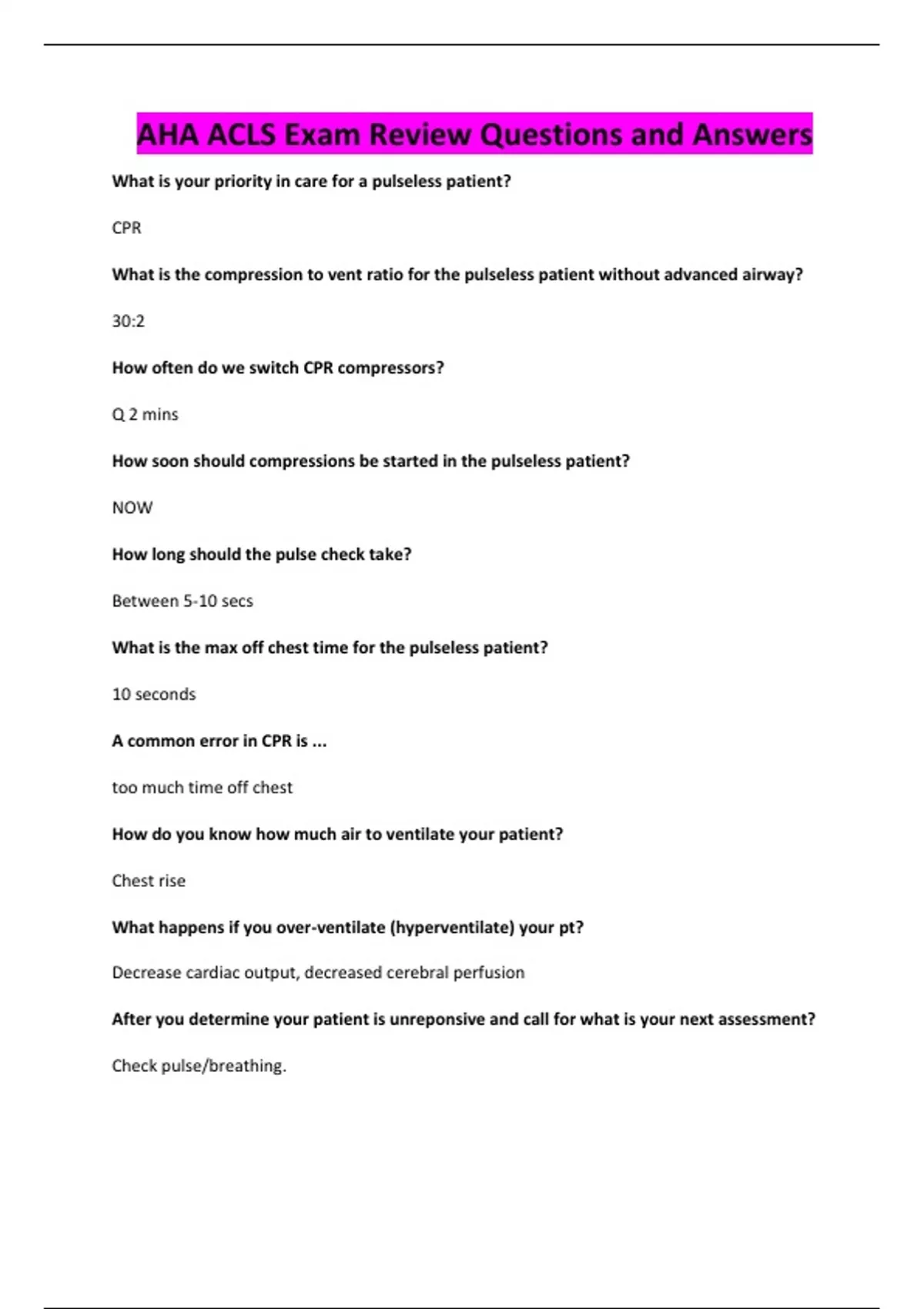 AHA ACLS Exam Review Questions and Answers

What is your priority in care for a pulseless patient?

CPR

What is the compression to vent ratio for the pulseless patient without advanced airway?

30:2

How often do we switch CPR compressors?

Q 2 mins

How soon should compressions be started in the pulseless patient?

NOW

How long should the pulse check take?

Between 5-10 secs

What is the max off chest time for the pulseless patient?

10 seconds

A common error in CPR is ...

too much time off chest

How do you know how much air to ventilate your patient?

Chest rise

What happens if you over-ventilate (hyperventilate) your pt?

Decrease cardiac output, decreased cerebral perfusion

After you determine your patient is unreponsive and call for what is your next assessment?

Check pulse/breathing.